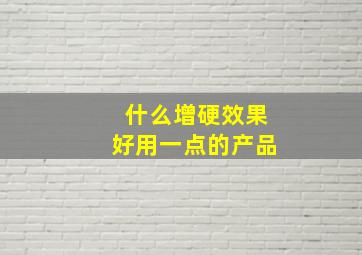 什么增硬效果
好用一点的产品